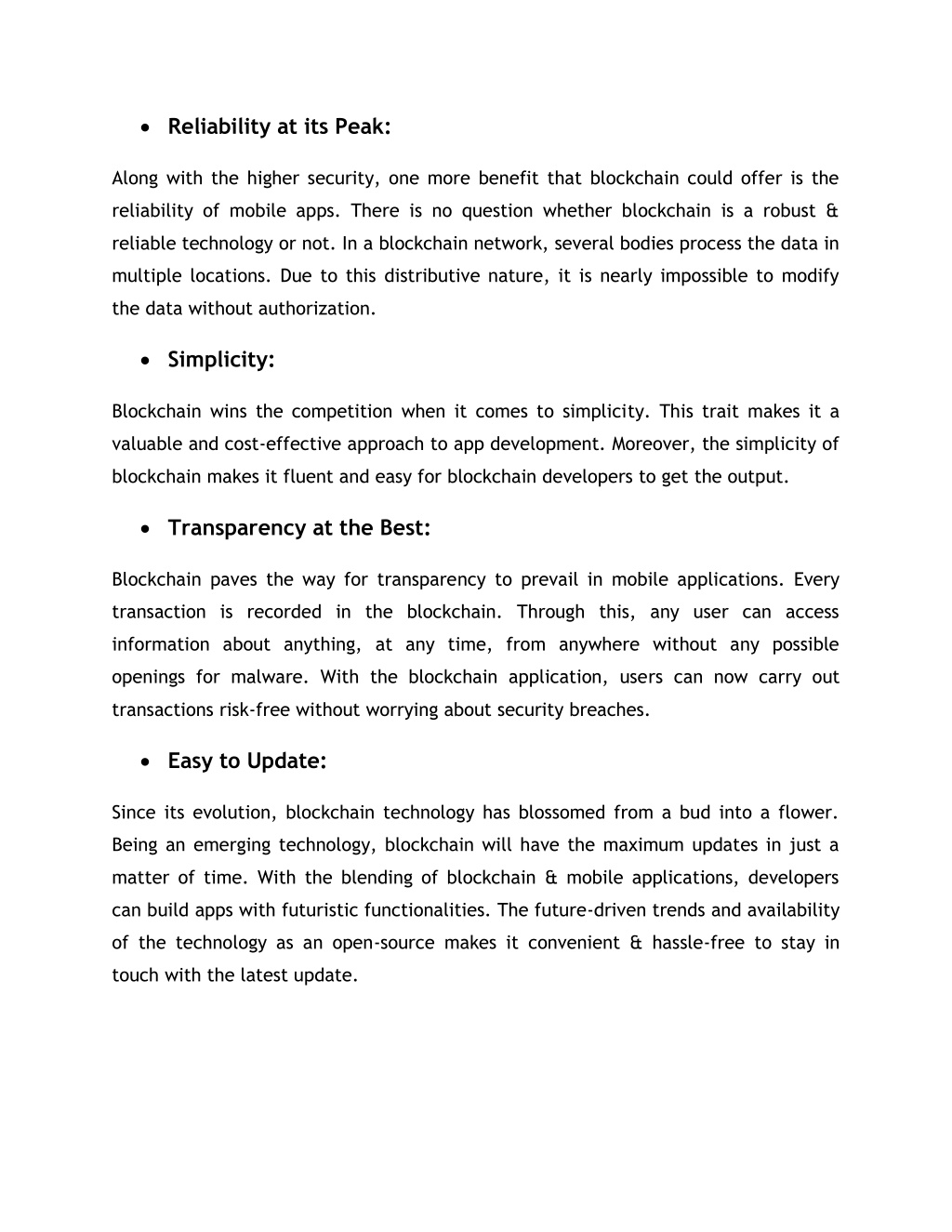 • Reliability at its Peak:

Along with the higher security, one more benefit that blockchain could offer is the reliability of mobile apps. There is no question whether blockchain is a robust & reliable technology or not. In a blockchain network, several bodies process the data in multiple locations. Due to this distributive nature, it is nearly impossible to modify the data without authorization.

• Simplicity:

Blockchain wins the competition when it comes to simplicity. This trait makes it a valuable and cost-effective approach to app development. Moreover, the simplicity of blockchain makes it fluent and easy for blockchain developers to get the output.

• Transparency at the Best:

Blockchain paves the way for transparency to prevail in mobile applications. Every transaction is recorded in the blockchain. Through this, any user can access information about anything, at any time, from anywhere without any possible openings for malware. With the blockchain application, users can now carry out transactions risk-free without worrying about security breaches.

• Easy to Update:

Since its evolution, blockchain technology has blossomed from a bud into a flower. Being an emerging technology, blockchain will have the maximum updates in just a matter of time. With the blending of blockchain & mobile applications, developers can build apps with futuristic functionalities. The future-driven trends and availability of the technology as an open-source makes it convenient & hassle-free to stay in touch with the latest update.